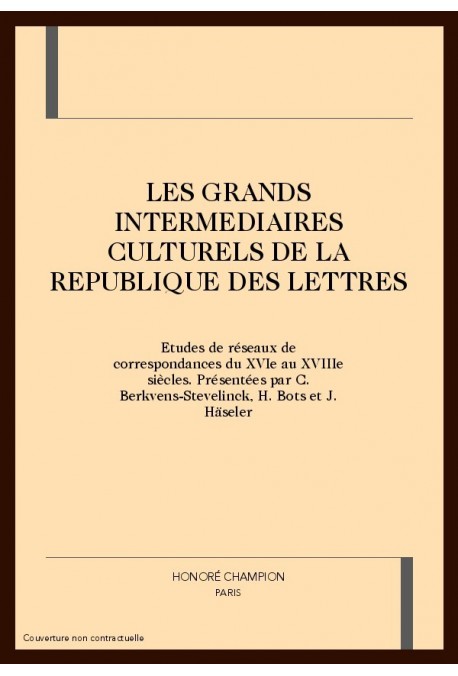 LES GRANDS INTERMEDIAIRES CULTURELS DE LA REPUBLIQUE DES LETTRES

Etudes de réseaux de correspondances du XVIe au XVIIIe siècles. Présentées par C. Berkvens-Stevelinck, H. Bots et J. Häseler

HONORÉ CHAMPION
PARIS

Couverture non contractuelle